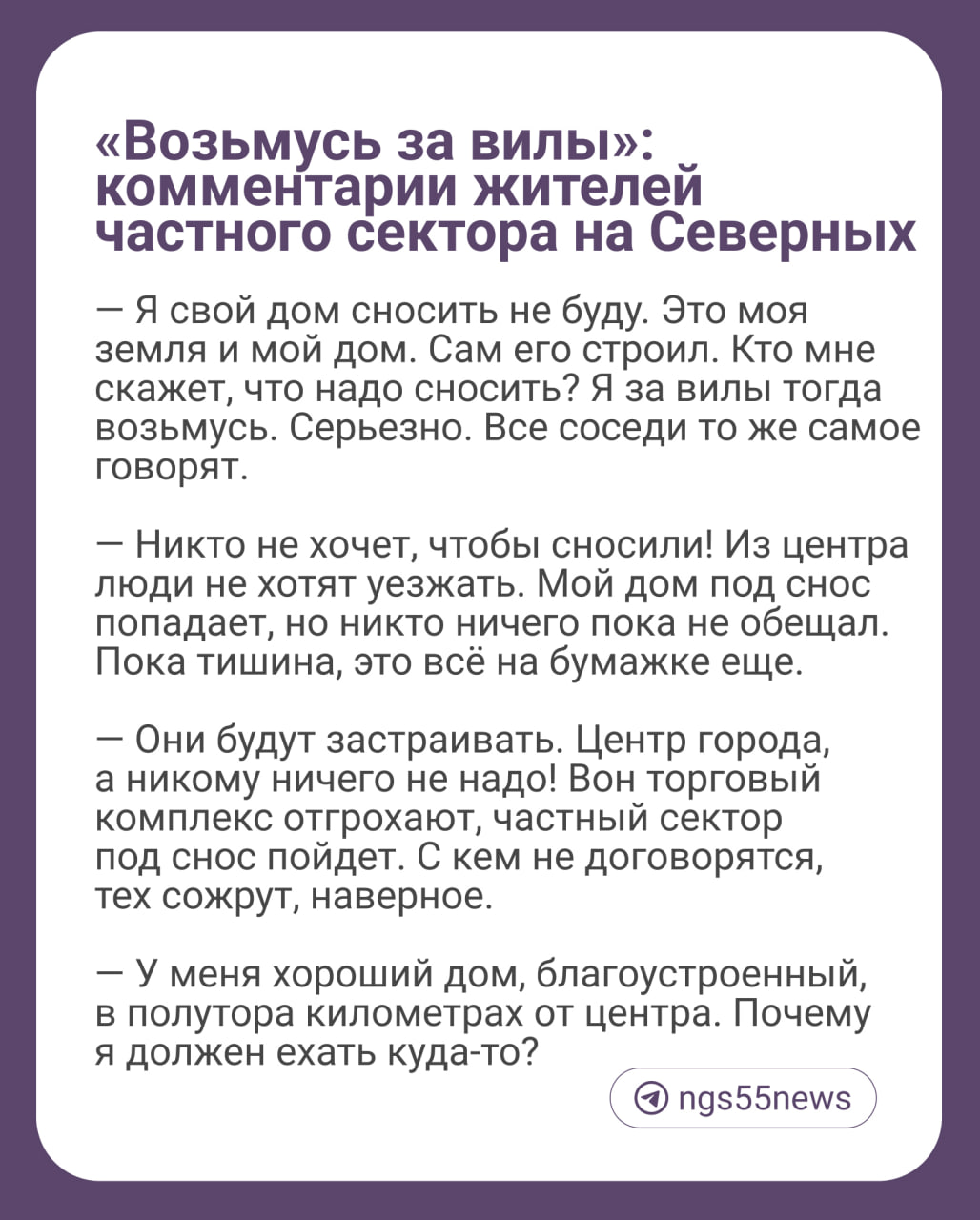 «Возьмусь за вилы»: комментарии жителей частного сектора на Северных

— Я свой дом сносить не буду. Это моя земля и мой дом. Сам его строил. Кто мне скажет, что надо сносить? Я за вилы тогда возьмусь. Серьезно. Все соседи то же самое говорят.

— Никто не хочет, чтобы сносили! Из центра люди не хотят уезжать. Мой дом под снос попадает, но никто ничего пока не обещал. Пока тишина, это всё на бумажке еще.

— Они будут застраивать. Центр города, а никому ничего не надо! Вон торговый комплекс отгрохают, частный сектор под снос пойдет. С кем не договорятся, тех сожрут, наверное.

— У меня хороший дом, благоустроенный, в полутора километрах от центра. Почему я должен ехать куда-то?

ngs55news